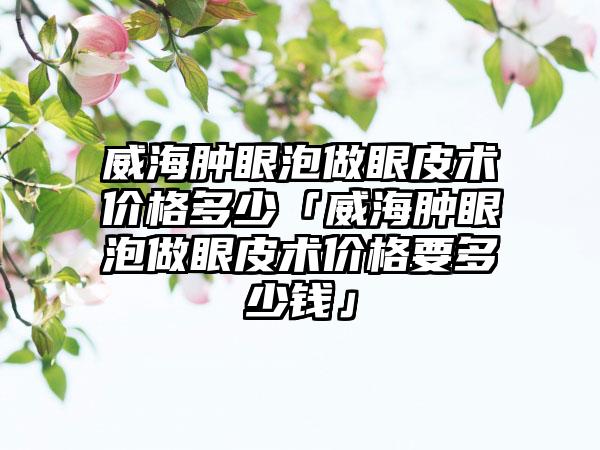 威海肿眼泡做眼皮术价格多少「威海肿眼泡做眼皮术价格要多少钱」